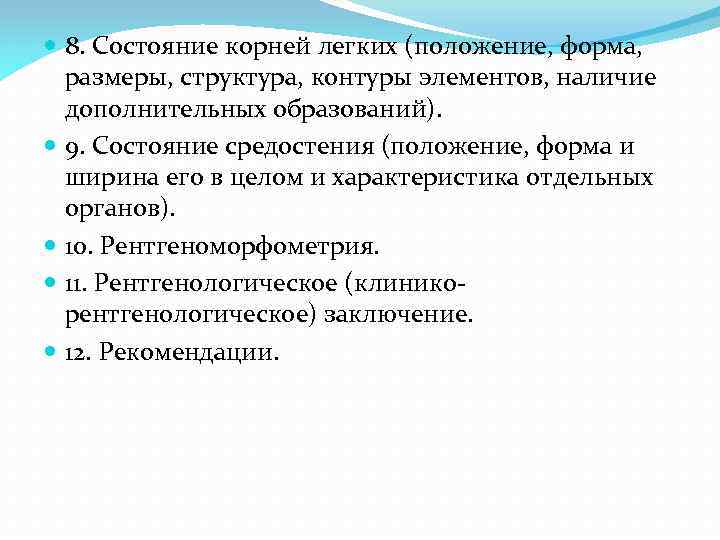 8. Состояние корней легких (положение, форма, размеры, структура, контуры элементов, наличие дополнительных образований).

9. Состояние средостения (положение, форма и ширина его в целом и характеристика отдельных органов).

10. Рентгеноморфометрия.

11. Рентгенологическое (клинико-рентгенологическое) заключение.

12. Рекомендации.